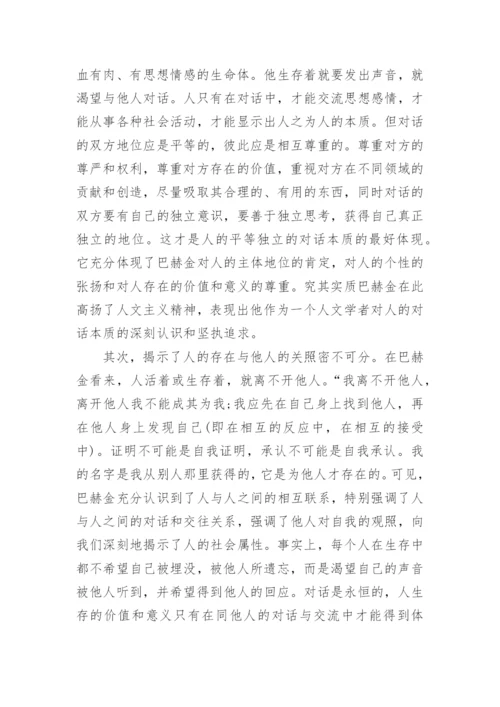 血有肉、有思想情感的生命体。他生存着就要发出声音，就渴望与他人对话。人只有在对话中，才能交流思想感情，才能从事各种社会活动，才能显示出人之为人的本质。但对话的双方地位应是平等的，彼此应是相互尊重的。尊重对方的尊严和权利，尊重对方存在的价值，重视对方在不同领域的贡献和创造，尽量吸取其合理的、有用的东西，同时对话的双方要有自己的独立意识，要善于独立思考，获得自己真正独立的地位。这才是人的平等独立的对话本质的最好体现。它充分体现了巴赫金对人的主体地位的肯定，对人的个性的张扬和对人存在的价值和意义的尊重。究其实质巴赫金在此高扬了人文主义精神，表现出他作为一个人文学者对人的对话本质的深刻认识和坚执追求。

其次，揭示了人的存在与他人的关照密不可分。在巴赫金看来，人活着或生存着，就离不开他人。“我离不开他人，离开他人我不能成其为我；我应先在自己身上找到他人，再在他人身上发现自己（即在相互的反应中，在相互的接受中）。证明不可能是自我证明，承认不可能是自我承认。我的名字是我从别人那里获得的，它是为他人才存在的。可见，巴赫金充分认识到了人与人之间的相互联系，特别强调了人与人之间的对话和交往关系，强调了他人对自我的观照，向我们深刻地揭示了人的社会属性。事实上，每个人在生存中都不希望自己被埋没，被他人所遗忘，而是渴望自己的声音被他人听到，并希望得到他人的回应。对话是永恒的，人生存的价值和意义只有在同他人的对话与交流中才能得到体